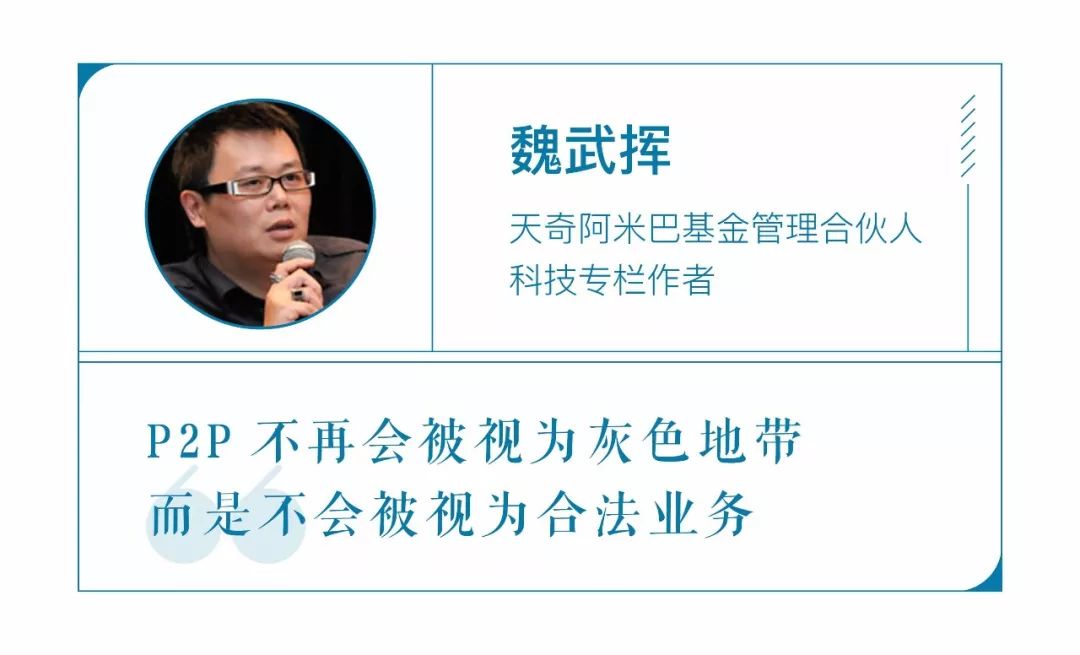 魏武挥

天奇阿米巴基金管理合伙人
科技专栏作者

P2P 不再会被视为灰色地带
而是不会被视为合法业务